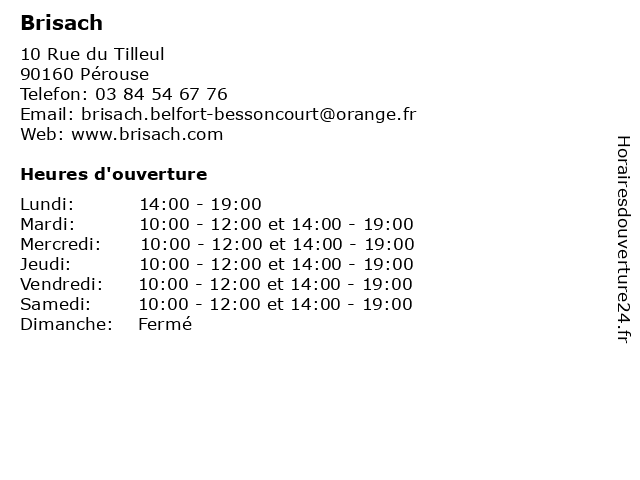 Brisach

10 Rue du Tilleul
90160 Pérouse
Telefon: 03 84 54 67 76
Email: brisach.belfort-bessoncourt@orange.fr
Web: www.brisach.com

Heures d'ouverture

| | |
|---|---|
| Lundi: | 14:00 - 19:00 |
| Mardi: | 10:00 - 12:00 et 14:00 - 19:00 |
| Mercredi: | 10:00 - 12:00 et 14:00 - 19:00 |
| Jeudi: | 10:00 - 12:00 et 14:00 - 19:00 |
| Vendredi: | 10:00 - 12:00 et 14:00 - 19:00 |
| Samedi: | 10:00 - 12:00 et 14:00 - 19:00 |
| Dimanche: | Fermé |

Horairesdouverture24.fr